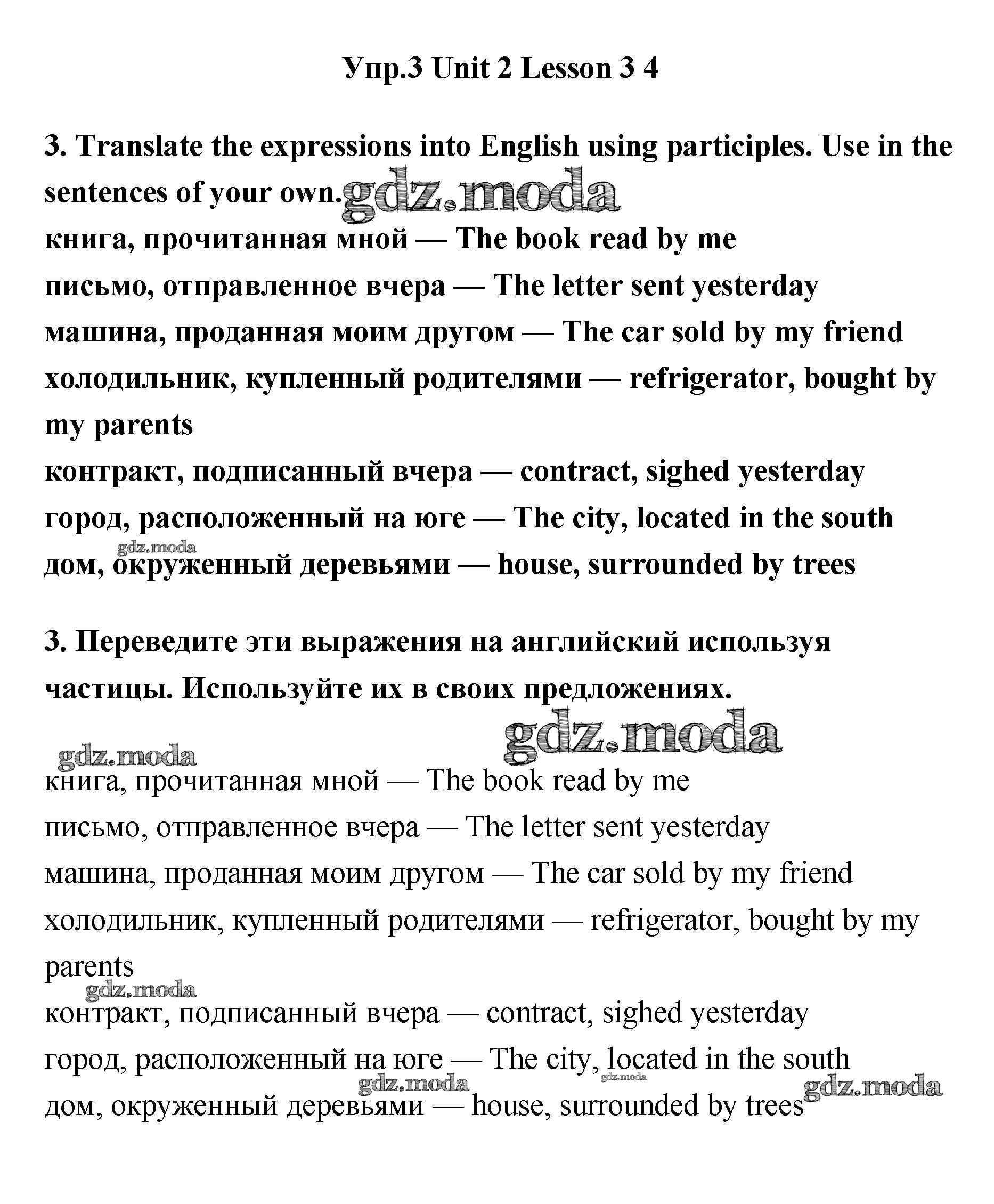 Упр.3 Unit 2 Lesson 3 4

3. Translate the expressions into English using participles. Use in the sentences of your own. gdz.moda
книга, прочитанная мной — The book read by me
письмо, отправленное вчера — The letter sent yesterday
машина, проданная моим другом — The car sold by my friend
холодильник, купленный родителями — refrigerator, bought by my parents
контракт, подписанный вчера — contract, sighed yesterday
город, расположенный на юге — The city, located in the south
gdz.moda
дом, окруженный деревьями — house, surrounded by trees

3. Переведите эти выражения на английский используя частицы. Используйте их в своих предложениях.

gdz.moda
gdz.moda
книга, прочитанная мной — The book read by me
письмо, отправленное вчера — The letter sent yesterday
машина, проданная моим другом — The car sold by my friend
холодильник, купленный родителями — refrigerator, bought by my parents
gdz.moda
контракт, подписанный вчера — contract, sighed yesterday
город, расположенный на юге — The city, located in the south
gdz.moda gdz.moda gdz.moda
дом, окруженный деревьями — house, surrounded by trees